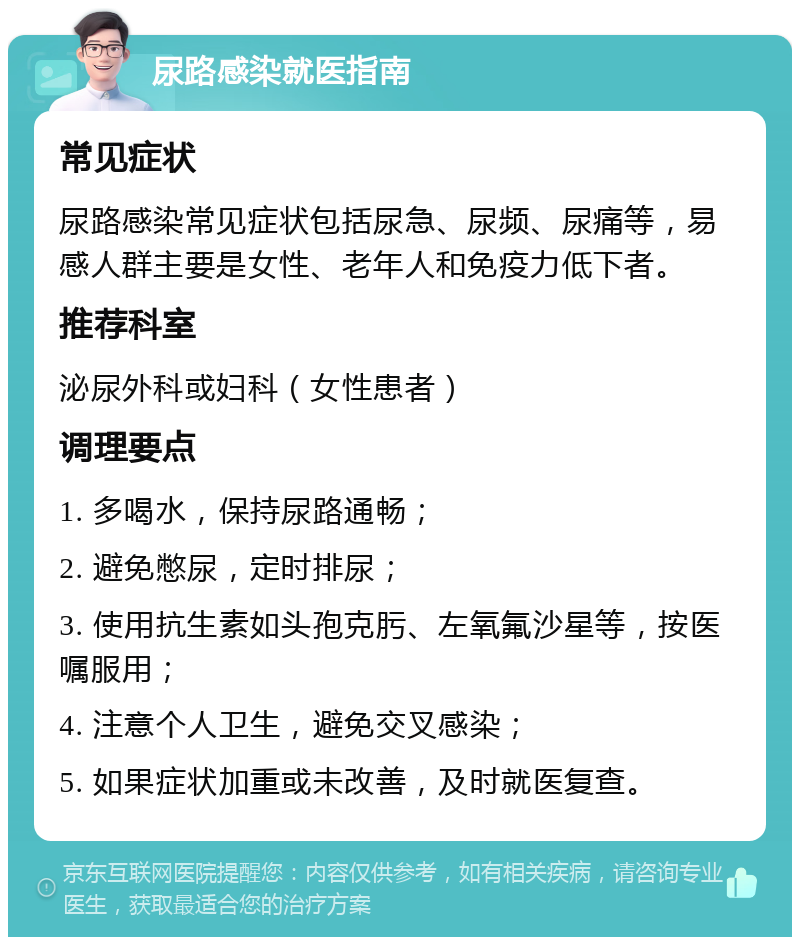 尿路感染就医指南

常见症状

尿路感染常见症状包括尿急、尿频、尿痛等，易感人群主要是女性、老年人和免疫力低下者。

推荐科室

泌尿外科或妇科（女性患者）

调理要点

1. 多喝水，保持尿路通畅；

2. 避免憋尿，定时排尿；

3. 使用抗生素如头孢克肟、左氧氟沙星等，按医嘱服用；

4. 注意个人卫生，避免交叉感染；

5. 如果症状加重或未改善，及时就医复查。

京东互联网医院提醒您：内容仅供参考，如有相关疾病，请咨询专业医生，获取最适合您的治疗方案